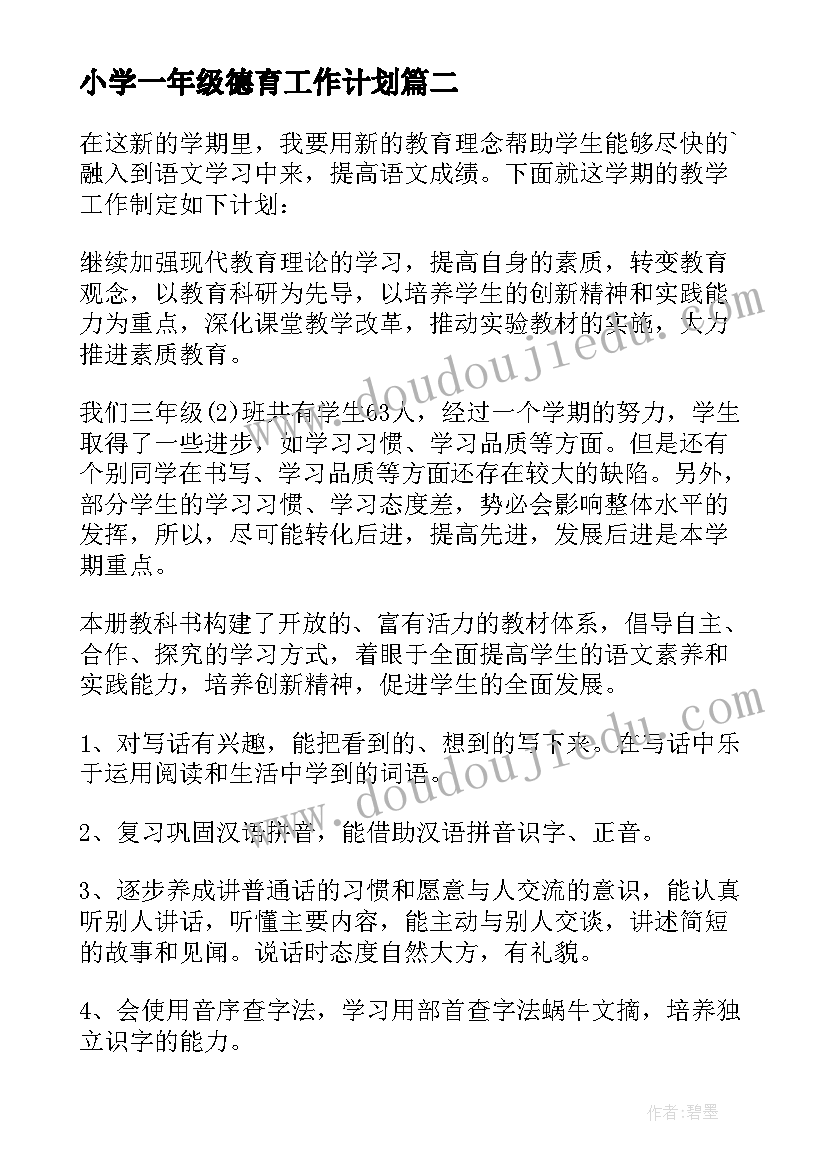 小学一年级德育工作计划篇二

在这新的学期里，我要用新的教育理念帮助学生能够尽快的`融入到语文学习中来，提高语文成绩。下面就这学期的教学工作制定如下计划：

继续加强现代教育理论的学习，提高自身的素质，转变教育观念，以教育科研为先导，以培养学生的创新精神和实践能力为重点，深化课堂教学改革，推动实验教材的实施，大力推进素质教育。

我们三年级(2)班共有学生63人，经过一个学期的努力，学生取得了一些进步，如学习习惯、学习品质等方面。但是还有个别同学在书写、学习品质等方面还存在较大的缺陷。另外，部分学生的学习习惯、学习态度差，势必会影响整体水平的发挥，所以，尽可能转化后进，提高先进，发展后进是本学期重点。

本册教科书构建了开放的、富有活力的教材体系，倡导自主、合作、探究的学习方式，着眼于全面提高学生的语文素养和实践能力，培养创新精神，促进学生的全面发展。

1、对写话有兴趣，能把看到的、想到的写下来。在写话中乐于运用阅读和生活中学到的词语。

2、复习巩固汉语拼音，能借助汉语拼音识字、正音。

3、逐步养成讲普通话的习惯和愿意与人交流的意识，能认真听别人讲话，听懂主要内容，能主动与别人交谈，讲述简短的故事和见闻。说话时态度自然大方，有礼貌。

4、会使用音序查字法，学习用部首查字法蜗牛文摘，培养独立识字的能力。

www.doudoujiedu.com

www.doudoujiedu.com

作者:碧墨